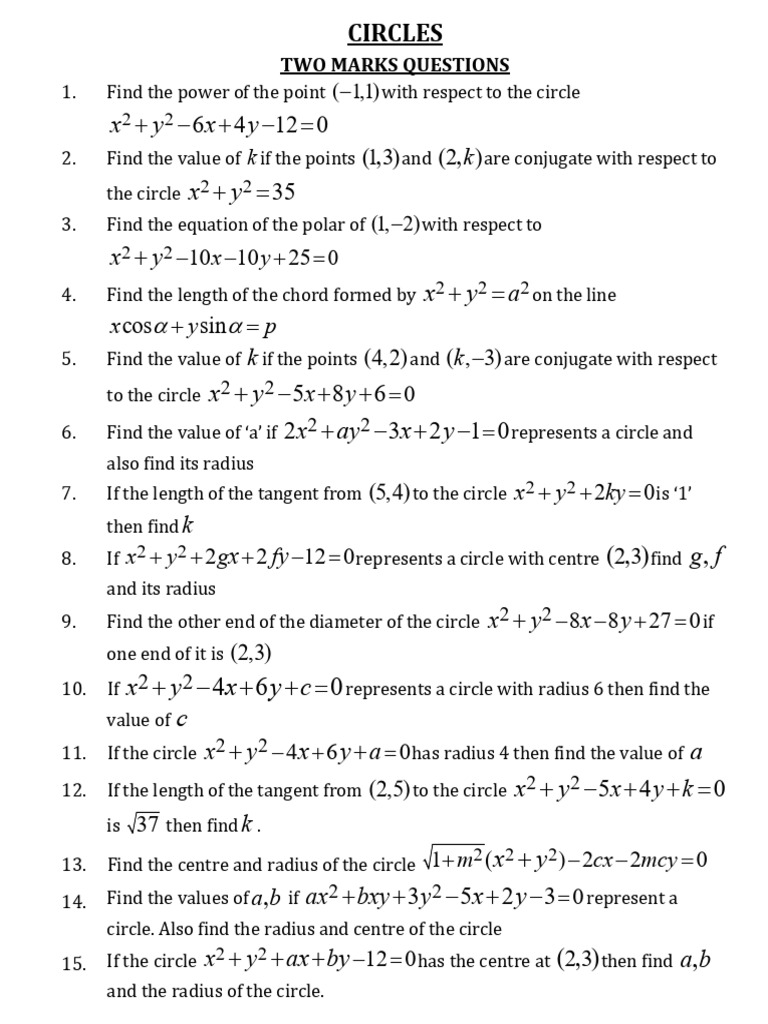 CIRCLES

TWO MARKS QUESTIONS

1. Find the power of the point $(-1,1)$ with respect to the circle $x^2+y^2-6x+4y-12=0$

2. Find the value of $k$ if the points $(1,3)$ and $(2,k)$ are conjugate with respect to the circle $x^2+y^2=35$

3. Find the equation of the polar of $(1,-2)$ with respect to $x^2+y^2-10x-10y+25=0$

4. Find the length of the chord formed by $x^2+y^2=a^2$ on the line $x\cos\alpha+y\sin\alpha=p$

5. Find the value of $k$ if the points $(4,2)$ and $(k,-3)$ are conjugate with respect to the circle $x^2+y^2-5x+8y+6=0$

6. Find the value of 'a' if $2x^2+ay^2-3x+2y-1=0$ represents a circle and also find its radius

7. If the length of the tangent from $(5,4)$ to the circle $x^2+y^2+2ky=0$ is '1' then find $k$

8. If $x^2+y^2+2gx+2fy-12=0$ represents a circle with centre $(2,3)$ find $g,f$ and its radius

9. Find the other end of the diameter of the circle $x^2+y^2-8x-8y+27=0$ if one end of it is $(2,3)$

10. If $x^2+y^2-4x+6y+c=0$ represents a circle with radius 6 then find the value of $c$

11. If the circle $x^2+y^2-4x+6y+a=0$ has radius 4 then find the value of $a$

12. If the length of the tangent from $(2,5)$ to the circle $x^2+y^2-5x+4y+k=0$ is $\sqrt{37}$ then find $k$.

13. Find the centre and radius of the circle $\sqrt{1+m^2}(x^2+y^2)-2cx-2mcy=0$

14. Find the values of $a,b$ if $ax^2+bxy+3y^2-5x+2y-3=0$ represent a circle. Also find the radius and centre of the circle

15. If the circle $x^2+y^2+ax+by-12=0$ has the centre at $(2,3)$ then find $a,b$ and the radius of the circle.